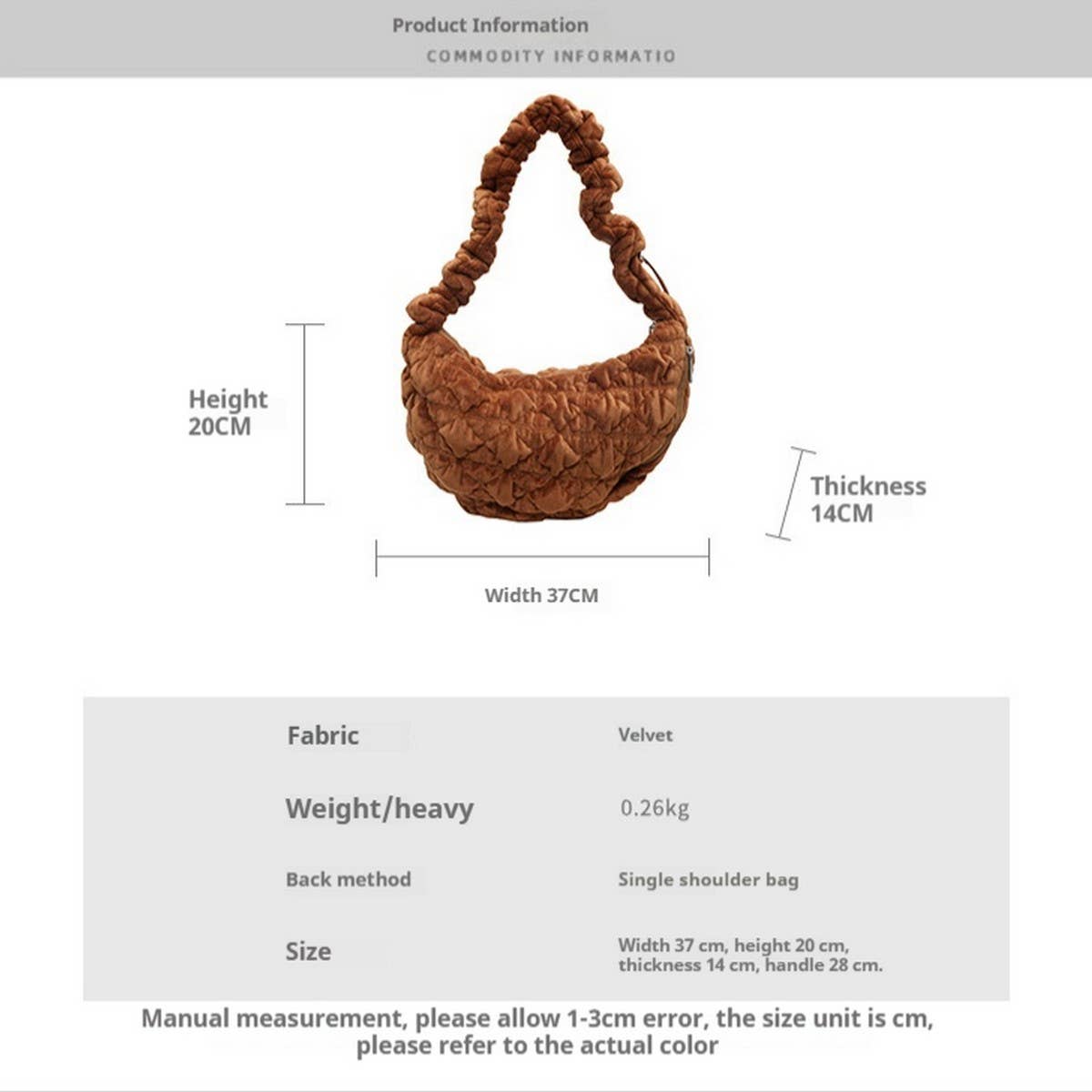 Product Information
COMMODITY INFORMATIO

Height
20CM

Thickness
14CM

Width 37CM

| Fabric | Velvet |
|---|---|
| Weight/heavy | 0.26kg |
| Back method | Single shoulder bag |
| Size | Width 37 cm, height 20 cm, thickness 14 cm, handle 28 cm. |

Manual measurement, please allow 1-3cm error, the size unit is cm, please refer to the actual color